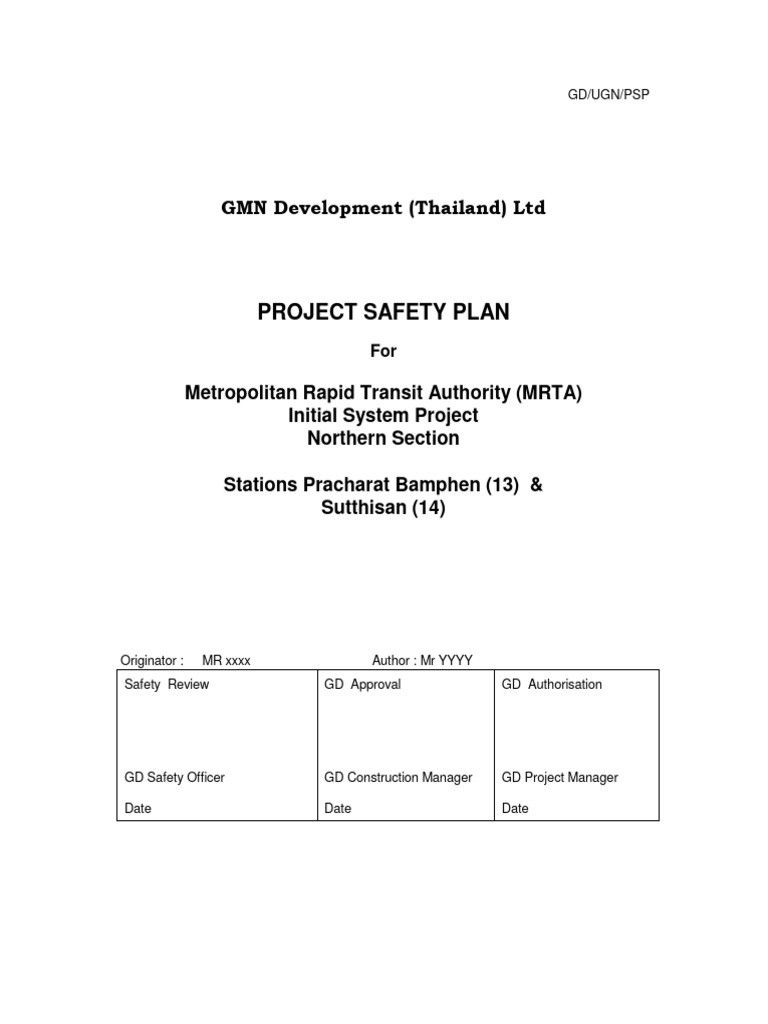 GD/UGN/PSP

GMN Development (Thailand) Ltd

PROJECT SAFETY PLAN

For

Metropolitan Rapid Transit Authority (MRTA)
Initial System Project
Northern Section

Stations Pracharat Bamphen (13) &
Sutthisan (14)

Originator : MR xxxx Author : Mr YYYY

| Safety Review | GD Approval | GD Authorisation |
|---|---|---|
| GD Safety Officer | GD Construction Manager | GD Project Manager |
| Date | Date | Date |